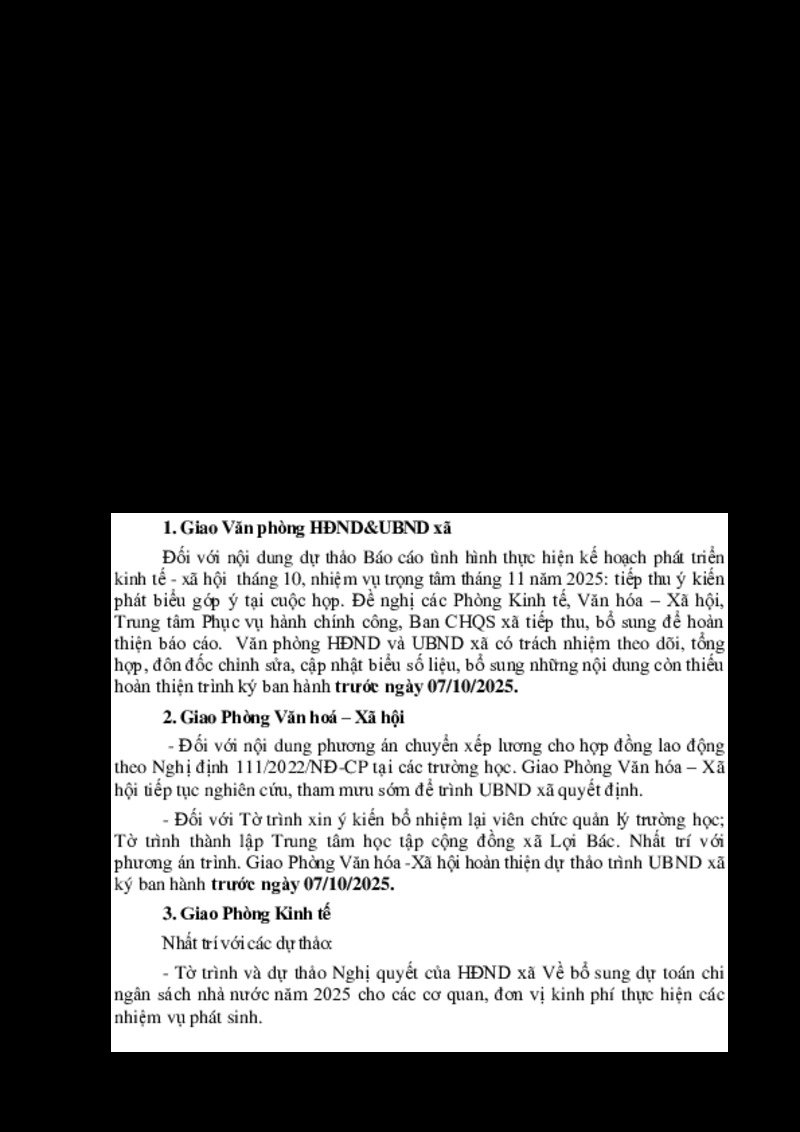 1. Giao Văn phòng HĐND&UBND xã

Đối với nội dung dự thảo Báo cáo tình hình thực hiện kế hoạch phát triển kinh tế - xã hội tháng 10, nhiệm vụ trọng tâm tháng 11 năm 2025: tiếp thu ý kiến phát biểu góp ý tại cuộc họp. Đề nghị các Phòng Kinh tế, Văn hóa – Xã hội, Trung tâm Phục vụ hành chính công, Ban CHQS xã tiếp thu, bổ sung để hoàn thiện báo cáo. Văn phòng HĐND và UBND xã có trách nhiệm theo dõi, tổng hợp, đôn đốc chỉnh sửa, cập nhật biểu số liệu, bổ sung những nội dung còn thiếu hoàn thiện trình ký ban hành trước ngày 07/10/2025.

2. Giao Phòng Văn hoá – Xã hội

- Đối với nội dung phương án chuyển xếp lương cho hợp đồng lao động theo Nghị định 111/2022/NĐ-CP tại các trường học. Giao Phòng Văn hóa – Xã hội tiếp tục nghiên cứu, tham mưu sớm để trình UBND xã quyết định.

- Đối với Tờ trình xin ý kiến bổ nhiệm lại viên chức quản lý trường học; Tờ trình thành lập Trung tâm học tập cộng đồng xã Lợi Bác. Nhất trí với phương án trình. Giao Phòng Văn hóa -Xã hội hoàn thiện dự thảo trình UBND xã ký ban hành trước ngày 07/10/2025.

3. Giao Phòng Kinh tế

Nhất trí với các dự thảo:

- Tờ trình và dự thảo Nghị quyết của HĐND xã Về bổ sung dự toán chi ngân sách nhà nước năm 2025 cho các cơ quan, đơn vị kinh phí thực hiện các nhiệm vụ phát sinh.